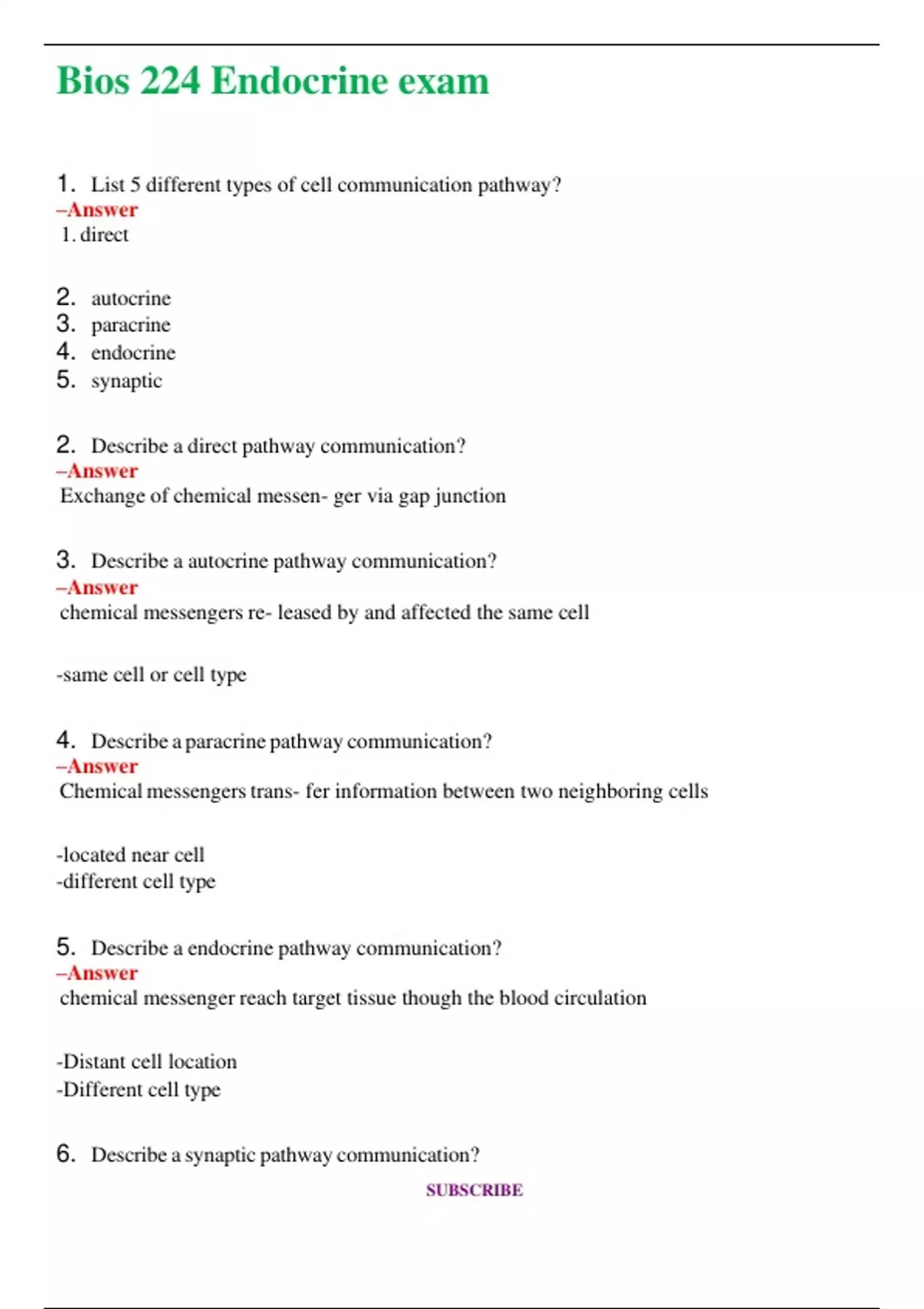 Bios 224 Endocrine exam

1. List 5 different types of cell communication pathway?
–Answer
1. direct

2. autocrine
3. paracrine
4. endocrine
5. synaptic

2. Describe a direct pathway communication?
–Answer
Exchange of chemical messen- ger via gap junction

3. Describe a autocrine pathway communication?
–Answer
chemical messengers re- leased by and affected the same cell

-same cell or cell type

4. Describe a paracrine pathway communication?
–Answer
Chemical messengers trans- fer information between two neighboring cells

-located near cell
-different cell type

5. Describe a endocrine pathway communication?
–Answer
chemical messenger reach target tissue though the blood circulation

-Distant cell location
-Different cell type

6. Describe a synaptic pathway communication?

SUBSCRIBE